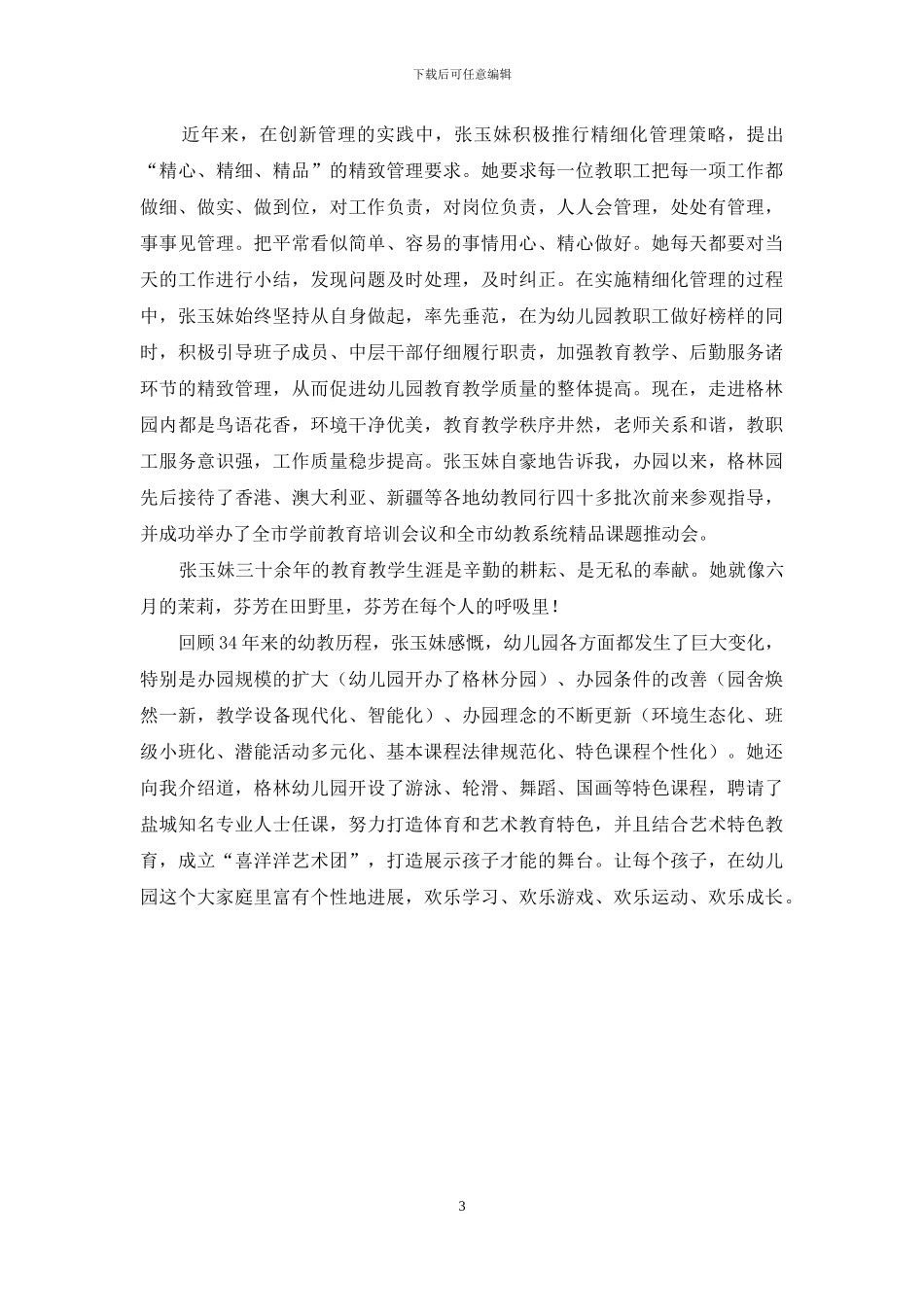 下载后可任意编辑

近年来，在创新管理的实践中，张玉妹积极推行精细化管理策略，提出“精心、精细、精品”的精致管理要求。她要求每一位教职工把每一项工作都做细、做实、做到位，对工作负责，对岗位负责，人人会管理，处处有管理，事事见管理。把平常看似简单、容易的事情用心、精心做好。她每天都要对当天的工作进行小结，发现问题及时处理，及时纠正。在实施精细化管理的过程中，张玉妹始终坚持从自身做起，率先垂范，在为幼儿园教职工做好榜样的同时，积极引导班子成员、中层干部仔细履行职责，加强教育教学、后勤服务诸环节的精致管理，从而促进幼儿园教育教学质量的整体提高。现在，走进格林园内都是鸟语花香，环境干净优美，教育教学秩序井然，老师关系和谐，教职工服务意识强，工作质量稳步提高。张玉妹自豪地告诉我，办园以来，格林园先后接待了香港、澳大利亚、新疆等各地幼教同行四十多批次前来参观指导，并成功举办了全市学前教育培训会议和全市幼教系统精品课题推动会。

张玉妹三十余年的教育教学生涯是辛勤的耕耘、是无私的奉献。她就像六月的茉莉，芬芳在田野里，芬芳在每个人的呼吸里！

回顾34年来的幼教历程，张玉妹感慨，幼儿园各方面都发生了巨大变化，特别是办园规模的扩大（幼儿园开办了格林分园）、办园条件的改善（园舍焕然一新，教学设备现代化、智能化）、办园理念的不断更新（环境生态化、班级小班化、潜能活动多元化、基本课程法律规范化、特色课程个性化）。她还向我介绍道，格林幼儿园开设了游泳、轮滑、舞蹈、国画等特色课程，聘请了盐城知名专业人士任课，努力打造体育和艺术教育特色，并且结合艺术特色教育，成立“喜洋洋艺术团”，打造展示孩子才能的舞台。让每个孩子，在幼儿园这个大家庭里富有个性地进展，欢乐学习、欢乐游戏、欢乐运动、欢乐成长。

3